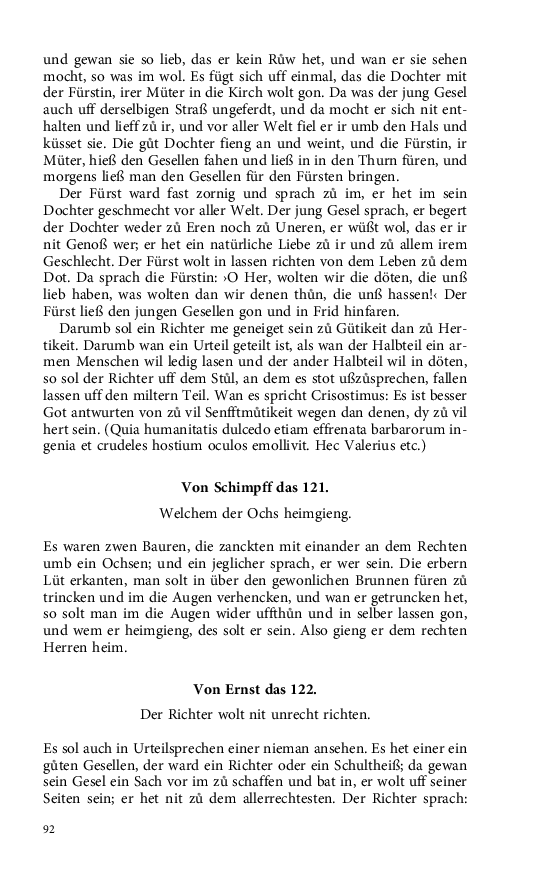 und gewan sie so lieb, das er kein Růw het, und wan er sie sehen mocht, so was im wol. Es fügt sich uff einmal, das die Dochter mit der Fürstin, irer Müter in die Kirch wolt gon. Da was der jung Gesel auch uff derselbigen Straß ungeferdt, und da mocht er sich nit enthalten und lieff zů ir, und vor aller Welt fiel er ir umb den Hals und küsset sie. Die gůt Dochter fieng an und weint, und die Fürstin, ir Müter, hieß den Gesellen fahen und ließ in in den Thurn füren, und morgens ließ man den Gesellen für den Fürsten bringen.

Der Fürst ward fast zornig und sprach zů im, er het im sein Dochter geschmecht vor aller Welt. Der jung Gesel sprach, er begert der Dochter weder zů Eren noch zů Uneren, er wüßt wol, das er ir nit Genoß wer; er het ein natürliche Liebe zů ir und zů allem irem Geschlecht. Der Fürst wolt in lassen richten von dem Leben zů dem Dot. Da sprach die Fürstin: ›O Her, wolten wir die döten, die unß lieb haben, was wolten dan wir denen thůn, die unß hassen!‹ Der Fürst ließ den jungen Gesellen gon und in Frid hinfaren.

Darumb sol ein Richter me geneiget sein zů Gütikeit dan zů Hertikeit. Darumb wan ein Urteil geteilt ist, als wan der Halbteil ein armen Menschen wil ledig lasen und der ander Halbteil wil in döten, so sol der Richter uff dem Stůl, an dem es stot ußzůsprechen, fallen lassen uff den miltern Teil. Wan es spricht Crisostimus: Es ist besser Got antwurten von zů vil Senfftmůtikeit wegen dan denen, dy zů vil hert sein. (Quia humanitatis dulcedo etiam effrenata barbarorum ingenia et crudeles hostium oculos emollivit. Hec Valerius etc.)

Von Schimpff das 121.

Welchem der Ochs heimgieng.

Es waren zwen Bauren, die zanckten mit einander an dem Rechten umb ein Ochsen; und ein jeglicher sprach, er wer sein. Die erbern Lüt erkanten, man solt in über den gewonlichen Brunnen füren zů trincken und im die Augen verhencken, und wan er getruncken het, so solt man im die Augen wider uffthůn und in selber lassen gon, und wem er heimgieng, des solt er sein. Also gieng er dem rechten Herren heim.

Von Ernst das 122.

Der Richter wolt nit unrecht richten.

Es sol auch in Urteilsprechen einer nieman ansehen. Es het einer ein gůten Gesellen, der ward ein Richter oder ein Schultheiß; da gewan sein Gesel ein Sach vor im zů schaffen und bat in, er wolt uff seiner Seiten sein; er het nit zů dem allerrechtesten. Der Richter sprach:

92